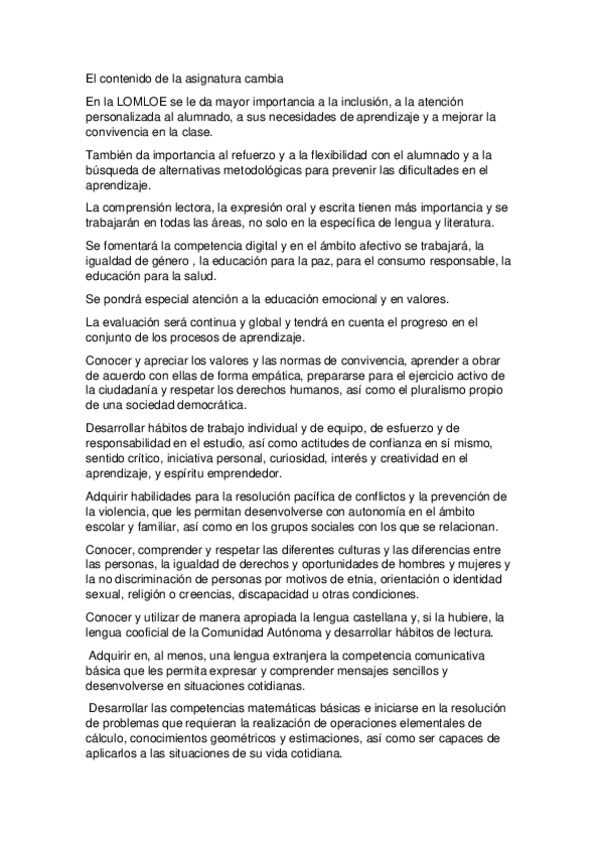 El contenido de la asignatura cambia

En la LOMLOE se le da mayor importancia a la inclusión, a la atención personalizada al alumnado, a sus necesidades de aprendizaje y a mejorar la convivencia en la clase.

También da importancia al refuerzo y a la flexibilidad con el alumnado y a la búsqueda de alternativas metodológicas para prevenir las dificultades en el aprendizaje.

La comprensión lectora, la expresión oral y escrita tienen más importancia y se trabajarán en todas las áreas, no solo en la específica de lengua y literatura.

Se fomentará la competencia digital y en el ámbito afectivo se trabajará, la igualdad de género , la educación para la paz, para el consumo responsable, la educación para la salud.

Se pondrá especial atención a la educación emocional y en valores.

La evaluación será continua y global y tendrá en cuenta el progreso en el conjunto de los procesos de aprendizaje.

Conocer y apreciar los valores y las normas de convivencia, aprender a obrar de acuerdo con ellas de forma empática, prepararse para el ejercicio activo de la ciudadanía y respetar los derechos humanos, así como el pluralismo propio de una sociedad democrática.

Desarrollar hábitos de trabajo individual y de equipo, de esfuerzo y de responsabilidad en el estudio, así como actitudes de confianza en sí mismo, sentido crítico, iniciativa personal, curiosidad, interés y creatividad en el aprendizaje, y espíritu emprendedor.

Adquirir habilidades para la resolución pacífica de conflictos y la prevención de la violencia, que les permitan desenvolverse con autonomía en el ámbito escolar y familiar, así como en los grupos sociales con los que se relacionan.

Conocer, comprender y respetar las diferentes culturas y las diferencias entre las personas, la igualdad de derechos y oportunidades de hombres y mujeres y la no discriminación de personas por motivos de etnia, orientación o identidad sexual, religión o creencias, discapacidad u otras condiciones.

Conocer y utilizar de manera apropiada la lengua castellana y, si la hubiere, la lengua cooficial de la Comunidad Autónoma y desarrollar hábitos de lectura.

Adquirir en, al menos, una lengua extranjera la competencia comunicativa básica que les permita expresar y comprender mensajes sencillos y desenvolverse en situaciones cotidianas.

Desarrollar las competencias matemáticas básicas e iniciarse en la resolución de problemas que requieran la realización de operaciones elementales de cálculo, conocimientos geométricos y estimaciones, así como ser capaces de aplicarlos a las situaciones de su vida cotidiana.